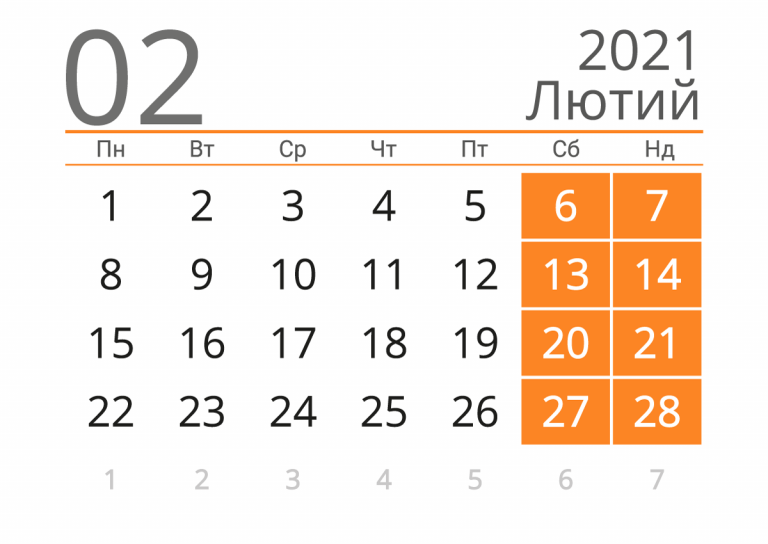 02

2021
Лютий

| Пн | Вт | Ср | Чт | Пт | Сб | Нд |
|---|---|---|---|---|---|---|
| 1 | 2 | 3 | 4 | 5 | 6 | 7 |
| 8 | 9 | 10 | 11 | 12 | 13 | 14 |
| 15 | 16 | 17 | 18 | 19 | 20 | 21 |
| 22 | 23 | 24 | 25 | 26 | 27 | 28 |
| 1 | 2 | 3 | 4 | 5 | 6 | 7 |